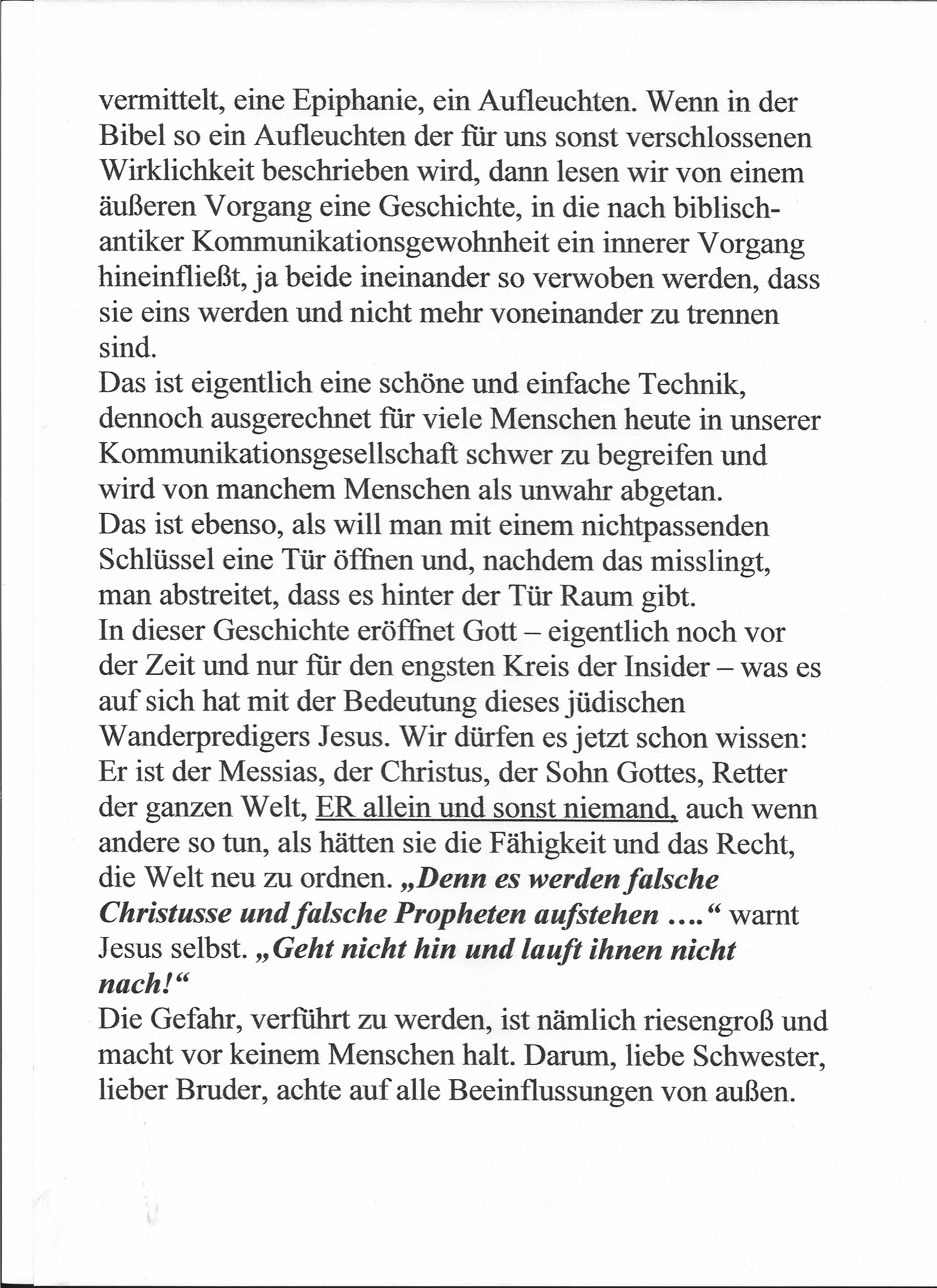 vermittelt, eine Epiphanie, ein Aufleuchten. Wenn in der Bibel so ein Aufleuchten der für uns sonst verschlossenen Wirklichkeit beschrieben wird, dann lesen wir von einem äußeren Vorgang eine Geschichte, in die nach biblisch-antiker Kommunikationsgewohnheit ein innerer Vorgang hineinfließt, ja beide ineinander so verwoben werden, dass sie eins werden und nicht mehr voneinander zu trennen sind.
Das ist eigentlich eine schöne und einfache Technik, dennoch ausgerechnet für viele Menschen heute in unserer Kommunikationsgesellschaft schwer zu begreifen und wird von manchem Menschen als unwahr abgetan.
Das ist ebenso, als will man mit einem nichtpassenden Schlüssel eine Tür öffnen und, nachdem das misslingt, man abstreitet, dass es hinter der Tür Raum gibt.
In dieser Geschichte eröffnet Gott – eigentlich noch vor der Zeit und nur für den engsten Kreis der Insider – was es auf sich hat mit der Bedeutung dieses jüdischen Wanderpredigers Jesus. Wir dürfen es jetzt schon wissen: Er ist der Messias, der Christus, der Sohn Gottes, Retter der ganzen Welt, ER allein und sonst niemand, auch wenn andere so tun, als hätten sie die Fähigkeit und das Recht, die Welt neu zu ordnen. „Denn es werden falsche Christusse und falsche Propheten aufstehen ….“ warnt Jesus selbst. „Geht nicht hin und lauft ihnen nicht nach!“
Die Gefahr, verführt zu werden, ist nämlich riesengroß und macht vor keinem Menschen halt. Darum, liebe Schwester, lieber Bruder, achte auf alle Beeinflussungen von außen.